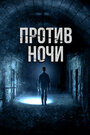 ПРОТИВ
НОЧИ